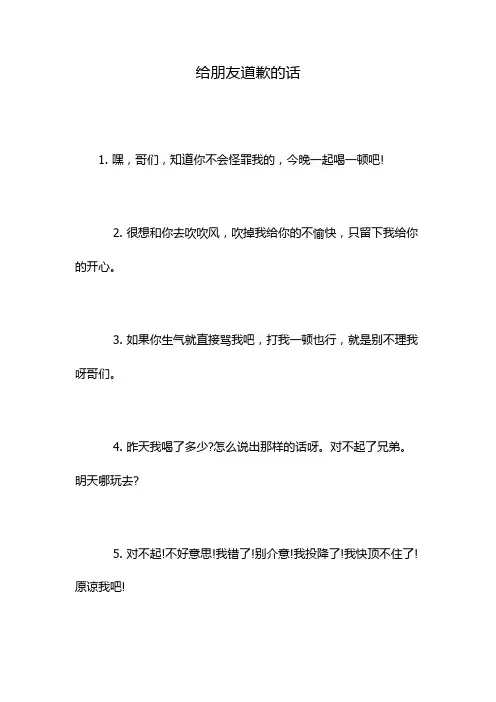 给朋友道歉的话

1. 嘿，哥们，知道你不会怪罪我的，今晚一起喝一顿吧!

2. 很想和你去吹吹风，吹掉我给你的不愉快，只留下我给你的开心。

3. 如果你生气就直接骂我吧，打我一顿也行，就是别不理我呀哥们。

4. 昨天我喝了多少?怎么说出那样的话呀。对不起了兄弟。明天哪玩去?

5. 对不起!不好意思!我错了!别介意!我投降了!我快顶不住了!原谅我吧!